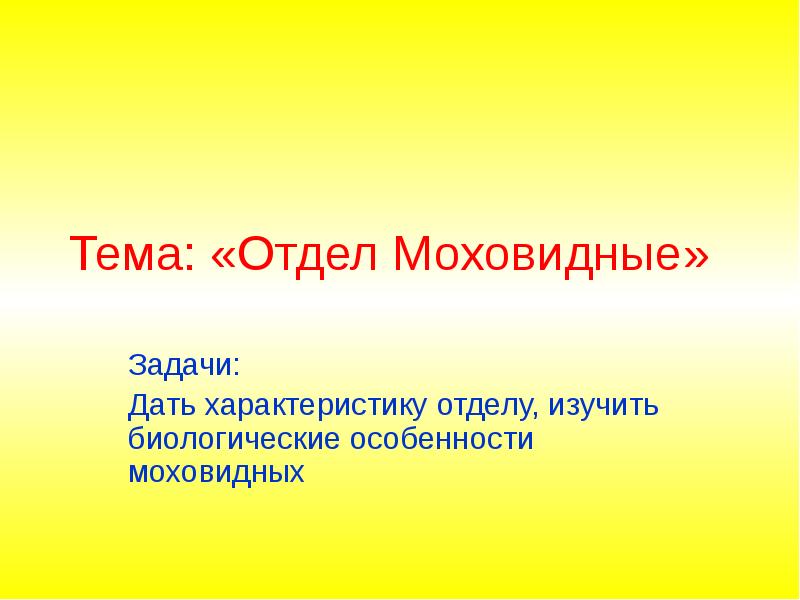 Тема: «Отдел Моховидные»

Задачи:

Дать характеристику отделу, изучить биологические особенности моховидных